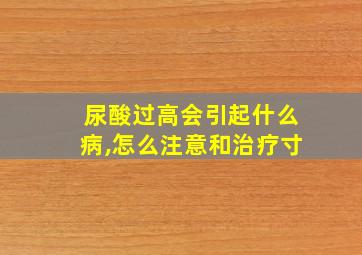 尿酸过高会引起什么病,怎么注意和治疗寸